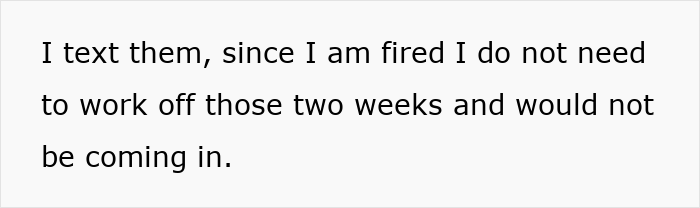 I text them, since I am fired I do not need to work off those two weeks and would not be coming in.